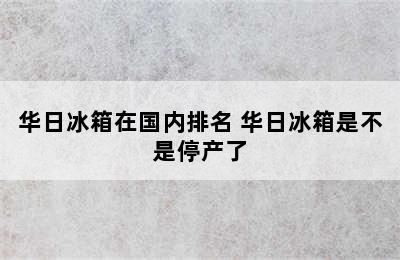 华日冰箱在国内排名 华日冰箱是不是停产了